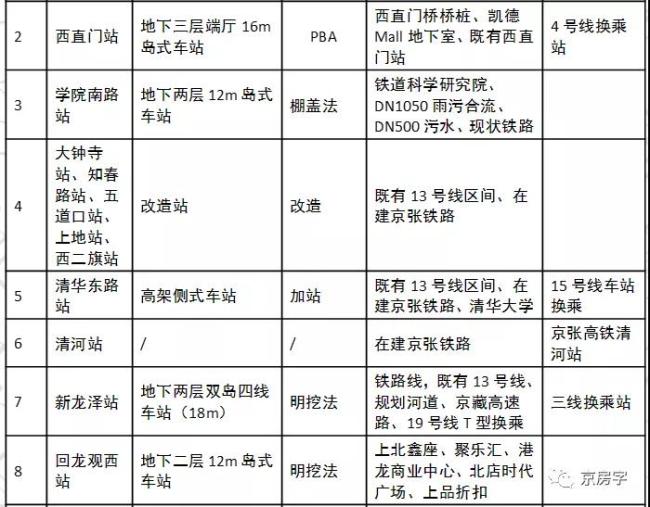 | 2 | 西直门站 | 地下三层端厅 16m 岛式车站 | PBA | 西直门桥桥桩、凯德 Mall 地下室、既有西直门站 | 4 号线换乘站 |
|---|---|---|---|---|---|
| 3 | 学院南路站 | 地下两层 12m 岛式车站 | 棚盖法 | 铁道科学研究院、DN1050 雨污合流、DN500 污水、现状铁路 | |
| 4 | 大钟寺站、知春路站、五道口站、上地站、西二旗站 | 改造站 | 改造 | 既有 13 号线区间、在建京张铁路 | |
| 5 | 清华东路站 | 高架侧式车站 | 加站 | 既有 13 号线区间、在建京张铁路、清华大学 | 15 号线车站换乘 |
| 6 | 清河站 | / | / | 在建京张铁路 | 京张高铁清河站 |
| 7 | 新龙泽站 | 地下两层双岛四线车站（18m） | 明挖法 | 铁路线，既有 13 号线、规划河道、京藏高速路、19 号线 T 型换乘 | 三线换乘站 |
| 8 | 回龙观西站 | 地下二层 12m 岛式车站 | 明挖法 | 上北鑫座、聚乐汇、港龙商业中心、北店时代广场、上品折扣 | |

京房字